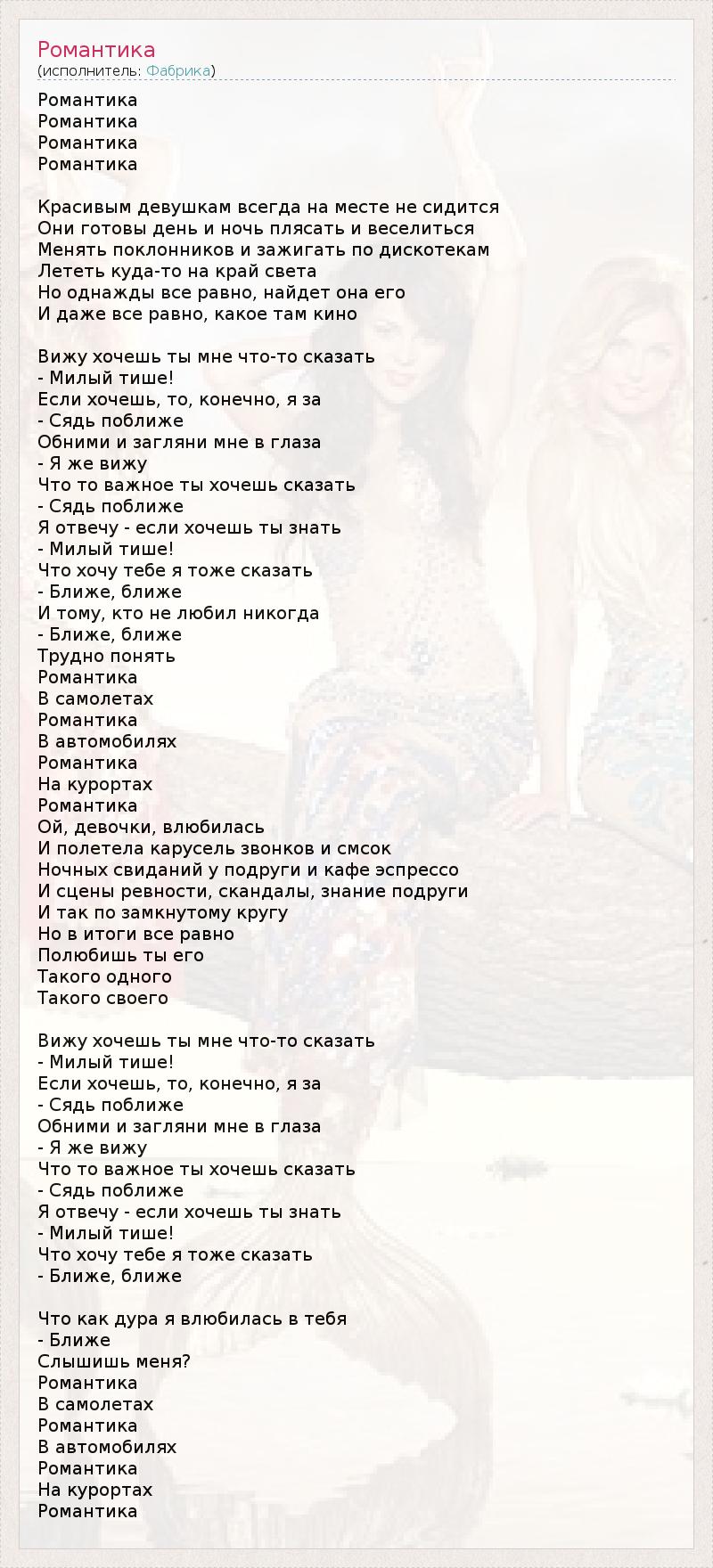 Романтика
(исполнитель: Фабрика)

Романтика
Романтика
Романтика
Романтика

Красивым девушкам всегда на месте не сидится
Они готовы день и ночь плясать и веселиться
Менять поклонников и зажигать по дискотекам
Лететь куда-то на край света
Но однажды все равно, найдет она его
И даже все равно, какое там кино

Вижу хочешь ты мне что-то сказать
- Милый тише!
Если хочешь, то, конечно, я за
- Сядь поближе
Обними и загляни мне в глаза
- Я же вижу
Что то важное ты хочешь сказать
- Сядь поближе
Я отвечу - если хочешь ты знать
- Милый тише!
Что хочу тебе я тоже сказать
- Ближе, ближе
И тому, кто не любил никогда
- Ближе, ближе
Трудно понять
Романтика
В самолетах
Романтика
В автомобилях
Романтика
На курортах
Романтика
Ой, девочки, влюбилась
И полетела карусель звонков и смсок
Ночных свиданий у подруги и кафе эспрессо
И сцены ревности, скандалы, знание подруги
И так по замкнутому кругу
Но в итоги все равно
Полюбишь ты его
Такого одного
Такого своего

Вижу хочешь ты мне что-то сказать
- Милый тише!
Если хочешь, то, конечно, я за
- Сядь поближе
Обними и загляни мне в глаза
- Я же вижу
Что то важное ты хочешь сказать
- Сядь поближе
Я отвечу - если хочешь ты знать
- Милый тише!
Что хочу тебе я тоже сказать
- Ближе, ближе

Что как дура я влюбилась в тебя
- Ближе
Слышишь меня?
Романтика
В самолетах
Романтика
В автомобилях
Романтика
На курортах
Романтика